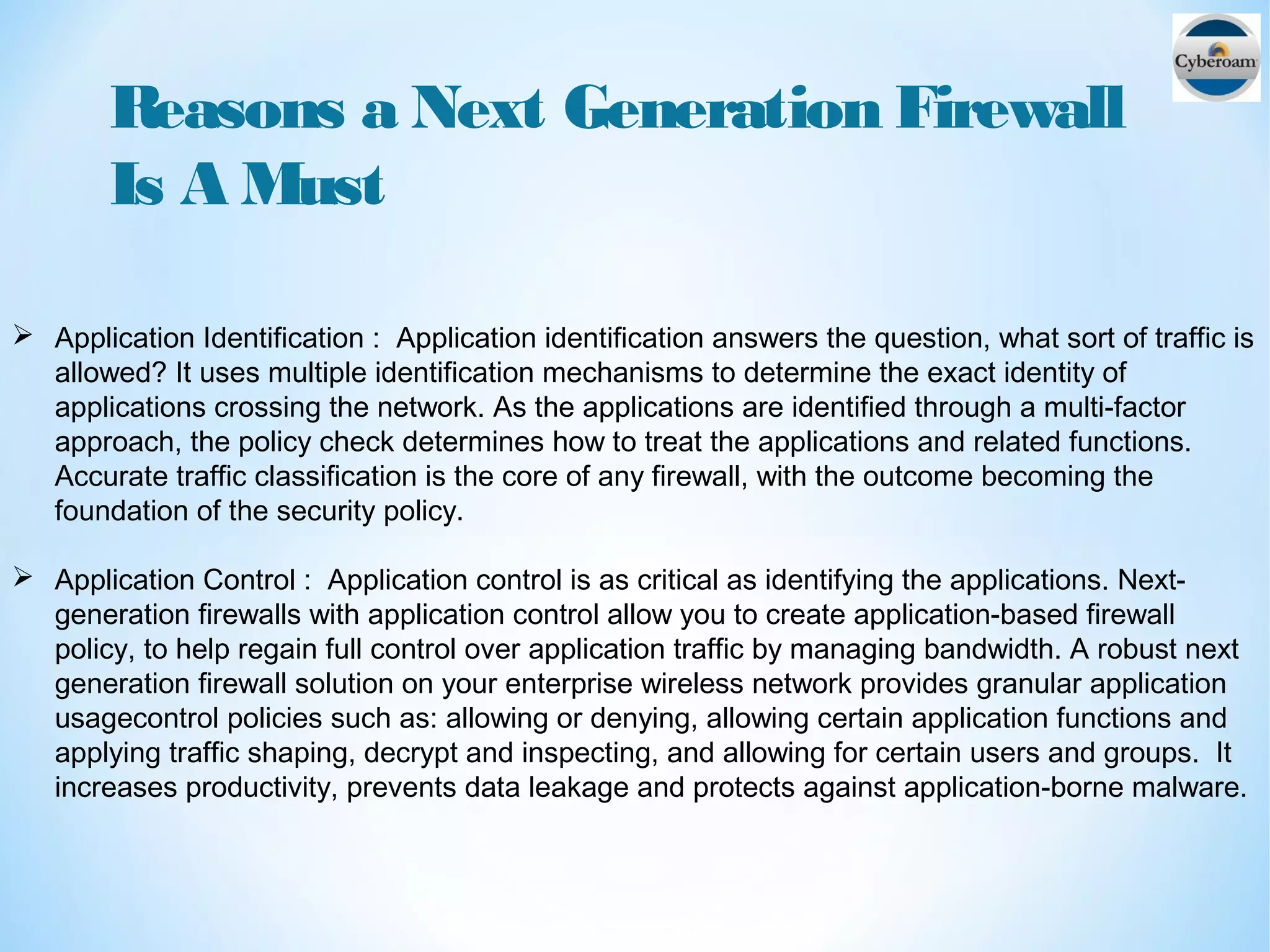 Cyberoam

Reasons a Next Generation Firewall Is A Must

➢ Application Identification : Application identification answers the question, what sort of traffic is allowed? It uses multiple identification mechanisms to determine the exact identity of applications crossing the network. As the applications are identified through a multi-factor approach, the policy check determines how to treat the applications and related functions. Accurate traffic classification is the core of any firewall, with the outcome becoming the foundation of the security policy.

➢ Application Control : Application control is as critical as identifying the applications. Next-generation firewalls with application control allow you to create application-based firewall policy, to help regain full control over application traffic by managing bandwidth. A robust next generation firewall solution on your enterprise wireless network provides granular application usagecontrol policies such as: allowing or denying, allowing certain application functions and applying traffic shaping, decrypt and inspecting, and allowing for certain users and groups. It increases productivity, prevents data leakage and protects against application-borne malware.